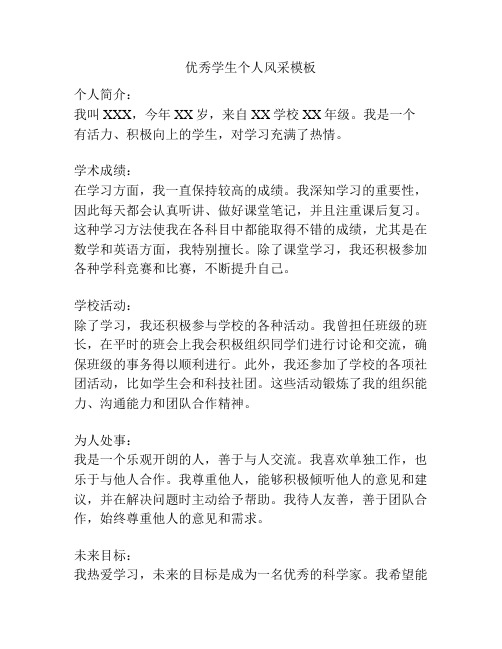 优秀学生个人风采模板

个人简介：
我叫 XXX，今年 XX 岁，来自 XX 学校 XX 年级。我是一个有活力、积极向上的学生，对学习充满了热情。

学术成绩：
在学习方面，我一直保持较高的成绩。我深知学习的重要性，因此每天都会认真听讲、做好课堂笔记，并且注重课后复习。这种学习方法使我在各科目中都能取得不错的成绩，尤其是在数学和英语方面，我特别擅长。除了课堂学习，我还积极参加各种学科竞赛和比赛，不断提升自己。

学校活动：
除了学习，我还积极参与学校的各种活动。我曾担任班级的班长，在平时的班会上我会积极组织同学们进行讨论和交流，确保班级的事务得以顺利进行。此外，我还参加了学校的各项社团活动，比如学生会和科技社团。这些活动锻炼了我的组织能力、沟通能力和团队合作精神。

为人处事：
我是一个乐观开朗的人，善于与人交流。我喜欢单独工作，也乐于与他人合作。我尊重他人，能够积极倾听他人的意见和建议，并在解决问题时主动给予帮助。我待人友善，善于团队合作，始终尊重他人的意见和需求。

未来目标：
我热爱学习，未来的目标是成为一名优秀的科学家。我希望能